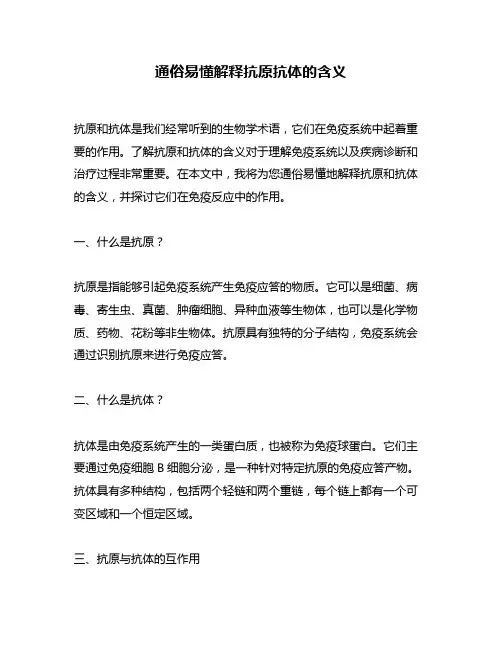 通俗易懂解释抗原抗体的含义

抗原和抗体是我们经常听到的生物学术语，它们在免疫系统中起着重要的作用。了解抗原和抗体的含义对于理解免疫系统以及疾病诊断和治疗过程非常重要。在本文中，我将为您通俗易懂地解释抗原和抗体的含义，并探讨它们在免疫反应中的作用。

一、什么是抗原？

抗原是指能够引起免疫系统产生免疫应答的物质。它可以是细菌、病毒、寄生虫、真菌、肿瘤细胞、异种血液等生物体，也可以是化学物质、药物、花粉等非生物体。抗原具有独特的分子结构，免疫系统会通过识别抗原来进行免疫应答。

二、什么是抗体？

抗体是由免疫系统产生的一类蛋白质，也被称为免疫球蛋白。它们主要通过免疫细胞 B 细胞分泌，是一种针对特定抗原的免疫应答产物。抗体具有多种结构，包括两个轻链和两个重链，每个链上都有一个可变区域和一个恒定区域。

三、抗原与抗体的互作用